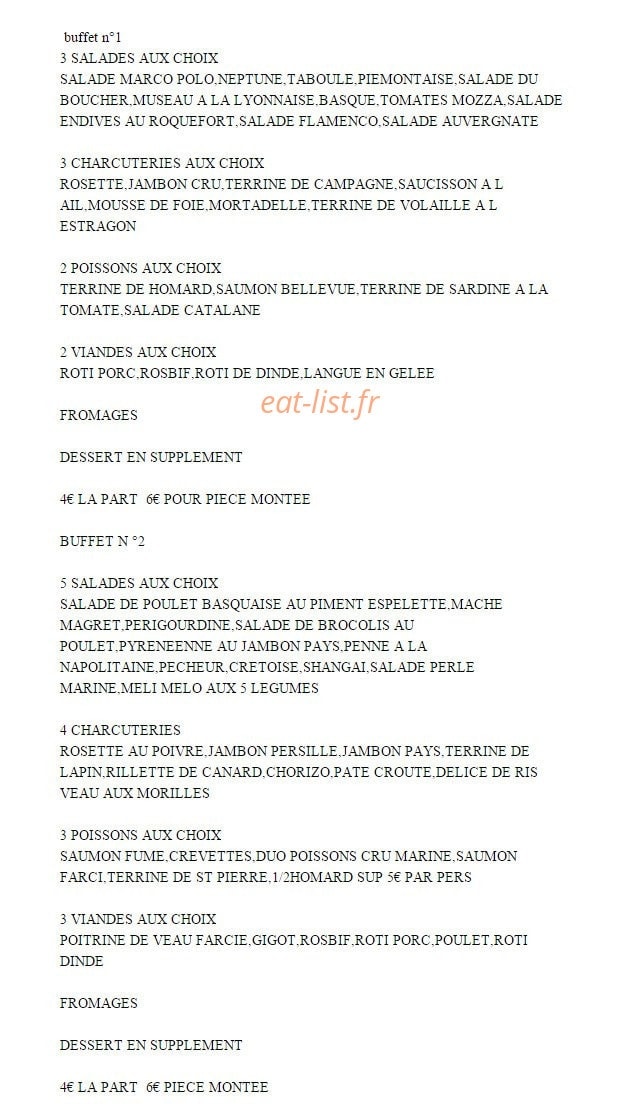 buffet n°1
3 SALADES AUX CHOIX
SALADE MARCO POLO,NEPTUNE,TABOULE,PIEMONTAISE,SALADE DU BOUCHER,MUSEAU A LA LYONNAISE,BASQUE,TOMATES MOZZA,SALADE ENDIVES AU ROQUEFORT,SALADE FLAMENCO,SALADE AUVERGNATE

3 CHARCUTERIES AUX CHOIX
ROSETTE,JAMBON CRU,TERRINE DE CAMPAGNE,SAUCISSON A L AIL,MOUSSE DE FOIE,MORTADELLE,TERRINE DE VOLAILLE A L ESTRAGON

2 POISSONS AUX CHOIX
TERRINE DE HOMARD,SAUMON BELLEVUE,TERRINE DE SARDINE A LA TOMATE,SALADE CATALANE

2 VIANDES AUX CHOIX
ROTI PORC,ROSBIF,ROTI DE DINDE,LANGUE EN GELEE

FROMAGES

DESSERT EN SUPPLEMENT

4€ LA PART 6€ POUR PIECE MONTEE

BUFFET N °2

5 SALADES AUX CHOIX
SALADE DE POULET BASQUAISE AU PIMENT ESPELETTE,MACHE MAGRET,PERIGOURDINE,SALADE DE BROCOLIS AU POULET,PYRENEENNE AU JAMBON PAYS,PENNE A LA NAPOLITAINE,PECHEUR,CRETOISE,SHANGAI,SALADE PERLE MARINE,MELI MELO AUX 5 LEGUMES

4 CHARCUTERIES
ROSETTE AU POIVRE,JAMBON PERSILLE,JAMBON PAYS,TERRINE DE LAPIN,RILLETTE DE CANARD,CHORIZO,PATE CROUTE,DELICE DE RIS VEAU AUX MORILLES

3 POISSONS AUX CHOIX
SAUMON FUME,CREVETTES,DUO POISSONS CRU MARINE,SAUMON FARCI,TERRINE DE ST PIERRE,1/2HOMARD SUP 5€ PAR PERS

3 VIANDES AUX CHOIX
POITRINE DE VEAU FARCIE,GIGOT,ROSBIF,ROTI PORC,POULET,ROTI DINDE

FROMAGES

DESSERT EN SUPPLEMENT

4€ LA PART 6€ PIECE MONTEE

eat-list.fr